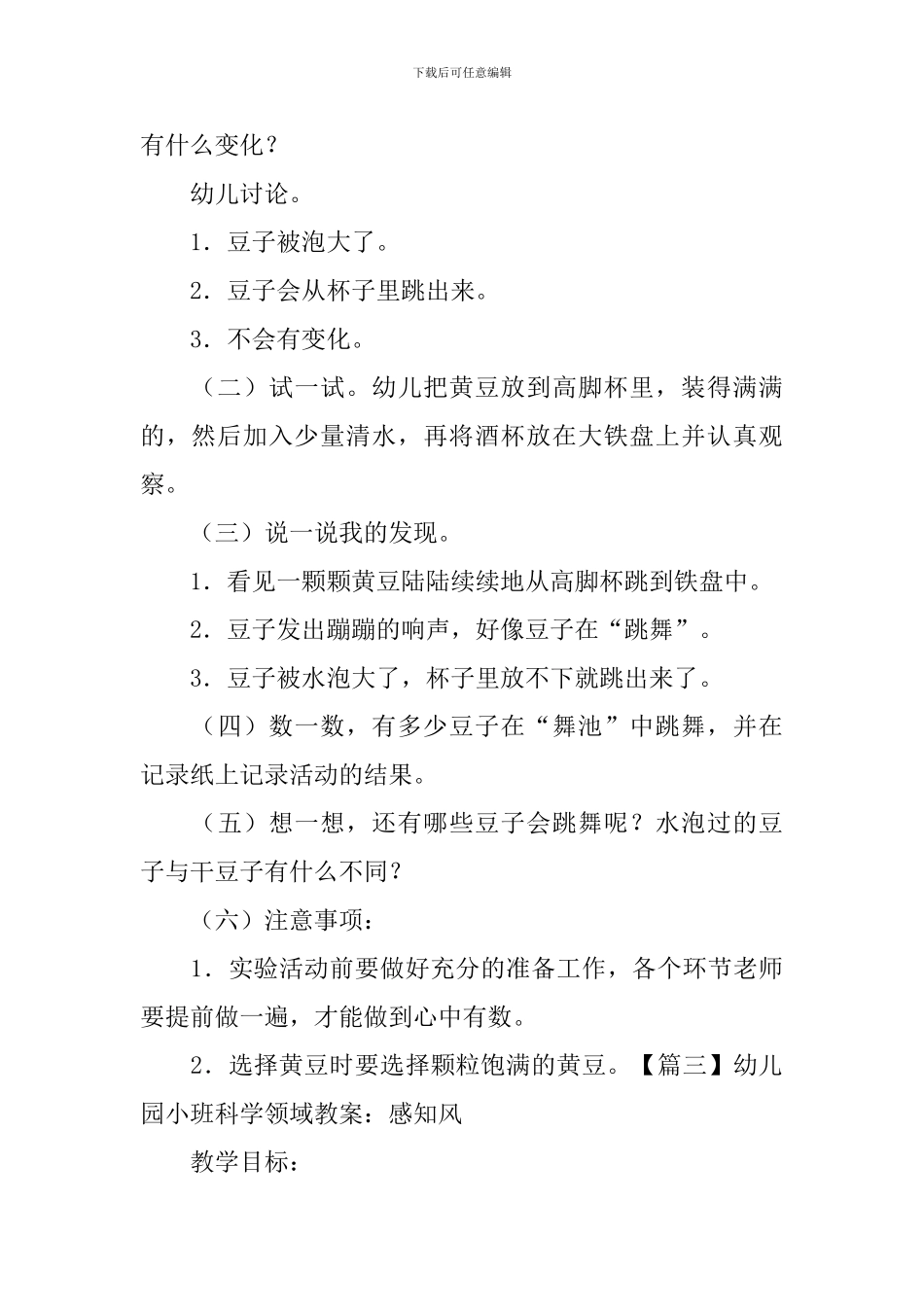 下载后可任意编辑

有什么变化？

幼儿讨论。

1．豆子被泡大了。

2．豆子会从杯子里跳出来。

3．不会有变化。

（二）试一试。幼儿把黄豆放到高脚杯里，装得满满的，然后加入少量清水，再将酒杯放在大铁盘上并认真观察。

（三）说一说我的发现。

1．看见一颗颗黄豆陆陆续续地从高脚杯跳到铁盘中。

2．豆子发出蹦蹦的响声，好像豆子在“跳舞”。

3．豆子被水泡大了，杯子里放不下就跳出来了。

（四）数一数，有多少豆子在“舞池”中跳舞，并在记录纸上记录活动的结果。

（五）想一想，还有哪些豆子会跳舞呢？水泡过的豆子与干豆子有什么不同？

（六）注意事项：

1．实验活动前要做好充分的准备工作，各个环节老师要提前做一遍，才能做到心中有数。

2．选择黄豆时要选择颗粒饱满的黄豆。【篇三】幼儿园小班科学领域教案：感知风

教学目标：